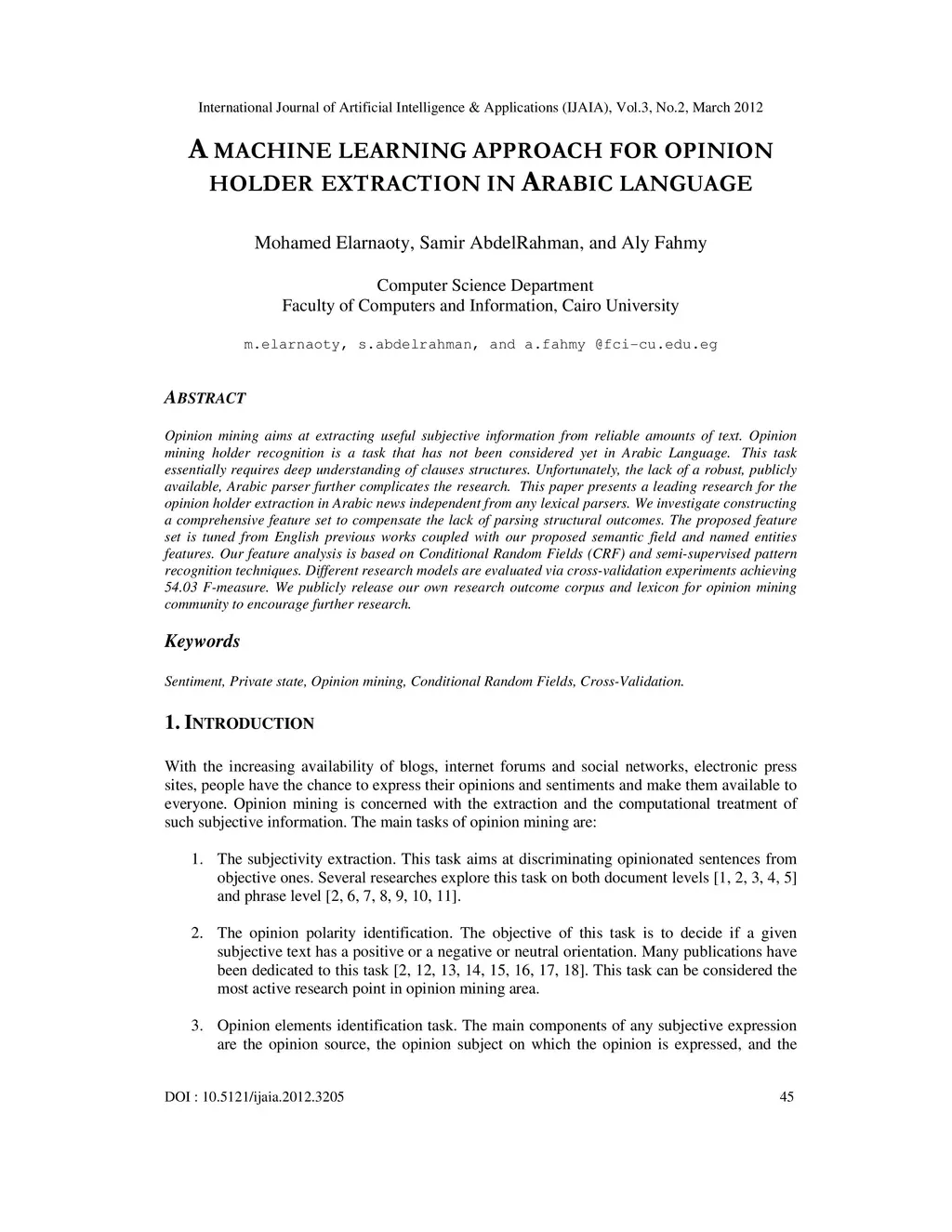 International Journal of Artificial Intelligence & Applications (IJAIA), Vol.3, No.2, March 2012

A MACHINE LEARNING APPROACH FOR OPINION HOLDER EXTRACTION IN ARABIC LANGUAGE

Mohamed Elarnaoty, Samir AbdelRahman, and Aly Fahmy

Computer Science Department
Faculty of Computers and Information, Cairo University

m.elarnaoty, s.abdelrahman, and a.fahmy @fci-cu.edu.eg

ABSTRACT

Opinion mining aims at extracting useful subjective information from reliable amounts of text. Opinion mining holder recognition is a task that has not been considered yet in Arabic Language. This task essentially requires deep understanding of clauses structures. Unfortunately, the lack of a robust, publicly available, Arabic parser further complicates the research. This paper presents a leading research for the opinion holder extraction in Arabic news independent from any lexical parsers. We investigate constructing a comprehensive feature set to compensate the lack of parsing structural outcomes. The proposed feature set is tuned from English previous works coupled with our proposed semantic field and named entities features. Our feature analysis is based on Conditional Random Fields (CRF) and semi-supervised pattern recognition techniques. Different research models are evaluated via cross-validation experiments achieving 54.03 F-measure. We publicly release our own research outcome corpus and lexicon for opinion mining community to encourage further research.

Keywords

Sentiment, Private state, Opinion mining, Conditional Random Fields, Cross-Validation.

1. INTRODUCTION

With the increasing availability of blogs, internet forums and social networks, electronic press sites, people have the chance to express their opinions and sentiments and make them available to everyone. Opinion mining is concerned with the extraction and the computational treatment of such subjective information. The main tasks of opinion mining are:

1. The subjectivity extraction. This task aims at discriminating opinionated sentences from objective ones. Several researches explore this task on both document levels [1, 2, 3, 4, 5] and phrase level [2, 6, 7, 8, 9, 10, 11].

2. The opinion polarity identification. The objective of this task is to decide if a given subjective text has a positive or a negative or neutral orientation. Many publications have been dedicated to this task [2, 12, 13, 14, 15, 16, 17, 18]. This task can be considered the most active research point in opinion mining area.

3. Opinion elements identification task. The main components of any subjective expression are the opinion source, the opinion subject on which the opinion is expressed, and the

DOI : 10.5121/ijaia.2012.3205 45